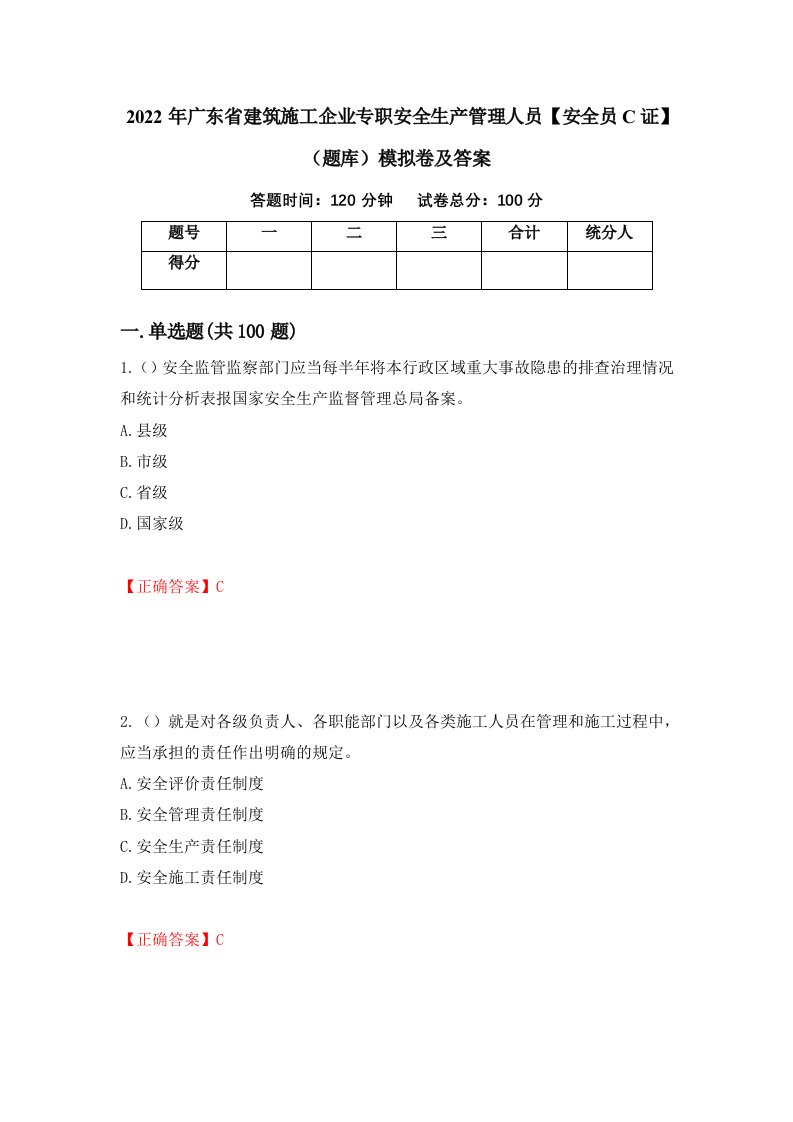 2022 年广东省建筑施工企业专职安全生产管理人员【安全员 C 证】（题库）模拟卷及答案

答题时间：120 分钟　试卷总分：100 分

| 题号 | 一 | 二 | 三 | 合计 | 统分人 |
|---|---|---|---|---|---|
| 得分 | | | | | |

一.单选题(共 100 题)

1.()安全监管监察部门应当每半年将本行政区域重大事故隐患的排查治理情况和统计分析表报国家安全生产监督管理总局备案。

A.县级

B.市级

C.省级

D.国家级

【正确答案】C

2.（）就是对各级负责人、各职能部门以及各类施工人员在管理和施工过程中，应当承担的责任作出明确的规定。

A.安全评价责任制度

B.安全管理责任制度

C.安全生产责任制度

D.安全施工责任制度

【正确答案】C